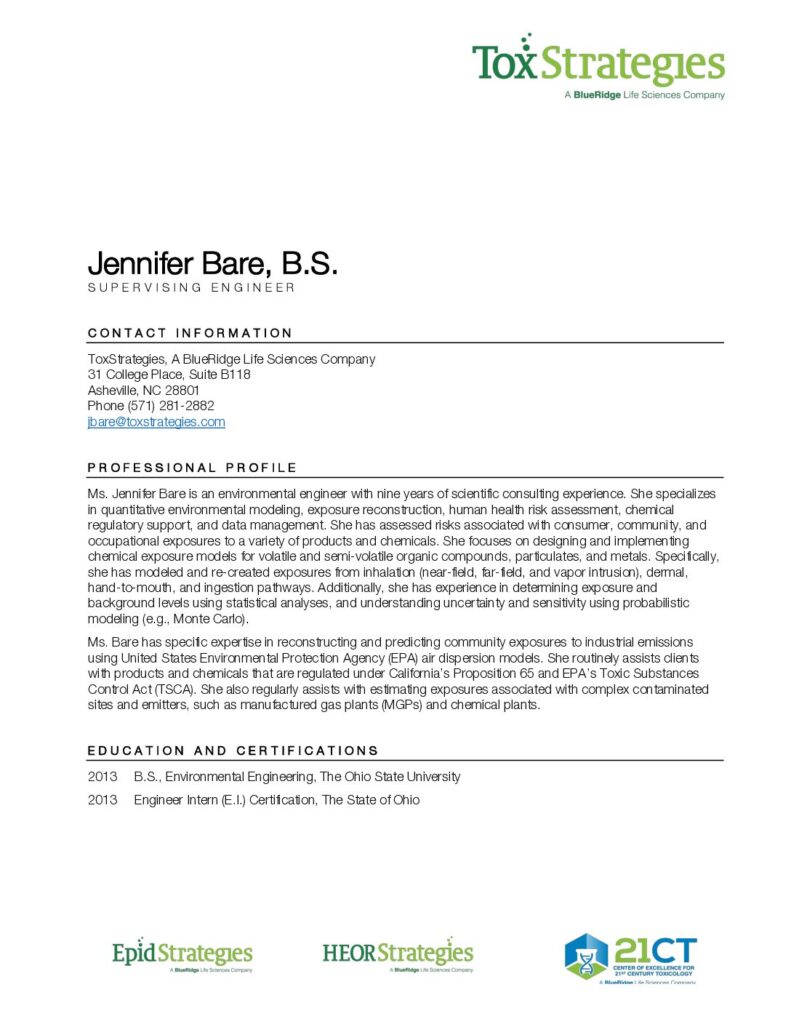 ToxStrategies
A BlueRidge Life Sciences Company

Jennifer Bare, B.S.
SUPERVISING ENGINEER

CONTACT INFORMATION

ToxStrategies, A BlueRidge Life Sciences Company
31 College Place, Suite B118
Asheville, NC 28801
Phone (571) 281-2882
jbare@toxstrategies.com

PROFESSIONAL PROFILE

Ms. Jennifer Bare is an environmental engineer with nine years of scientific consulting experience. She specializes in quantitative environmental modeling, exposure reconstruction, human health risk assessment, chemical regulatory support, and data management. She has assessed risks associated with consumer, community, and occupational exposures to a variety of products and chemicals. She focuses on designing and implementing chemical exposure models for volatile and semi-volatile organic compounds, particulates, and metals. Specifically, she has modeled and re-created exposures from inhalation (near-field, far-field, and vapor intrusion), dermal, hand-to-mouth, and ingestion pathways. Additionally, she has experience in determining exposure and background levels using statistical analyses, and understanding uncertainty and sensitivity using probabilistic modeling (e.g., Monte Carlo).

Ms. Bare has specific expertise in reconstructing and predicting community exposures to industrial emissions using United States Environmental Protection Agency (EPA) air dispersion models. She routinely assists clients with products and chemicals that are regulated under California's Proposition 65 and EPA's Toxic Substances Control Act (TSCA). She also regularly assists with estimating exposures associated with complex contaminated sites and emitters, such as manufactured gas plants (MGPs) and chemical plants.

EDUCATION AND CERTIFICATIONS

2013 B.S., Environmental Engineering, The Ohio State University

2013 Engineer Intern (E.I.) Certification, The State of Ohio

EpidStrategies
A BlueRidge Life Sciences Company

HEORStrategies
A BlueRidge Life Sciences Company

21CT
CENTER OF EXCELLENCE FOR 21ST CENTURY TOXICOLOGY
A BlueRidge Life Sciences Company